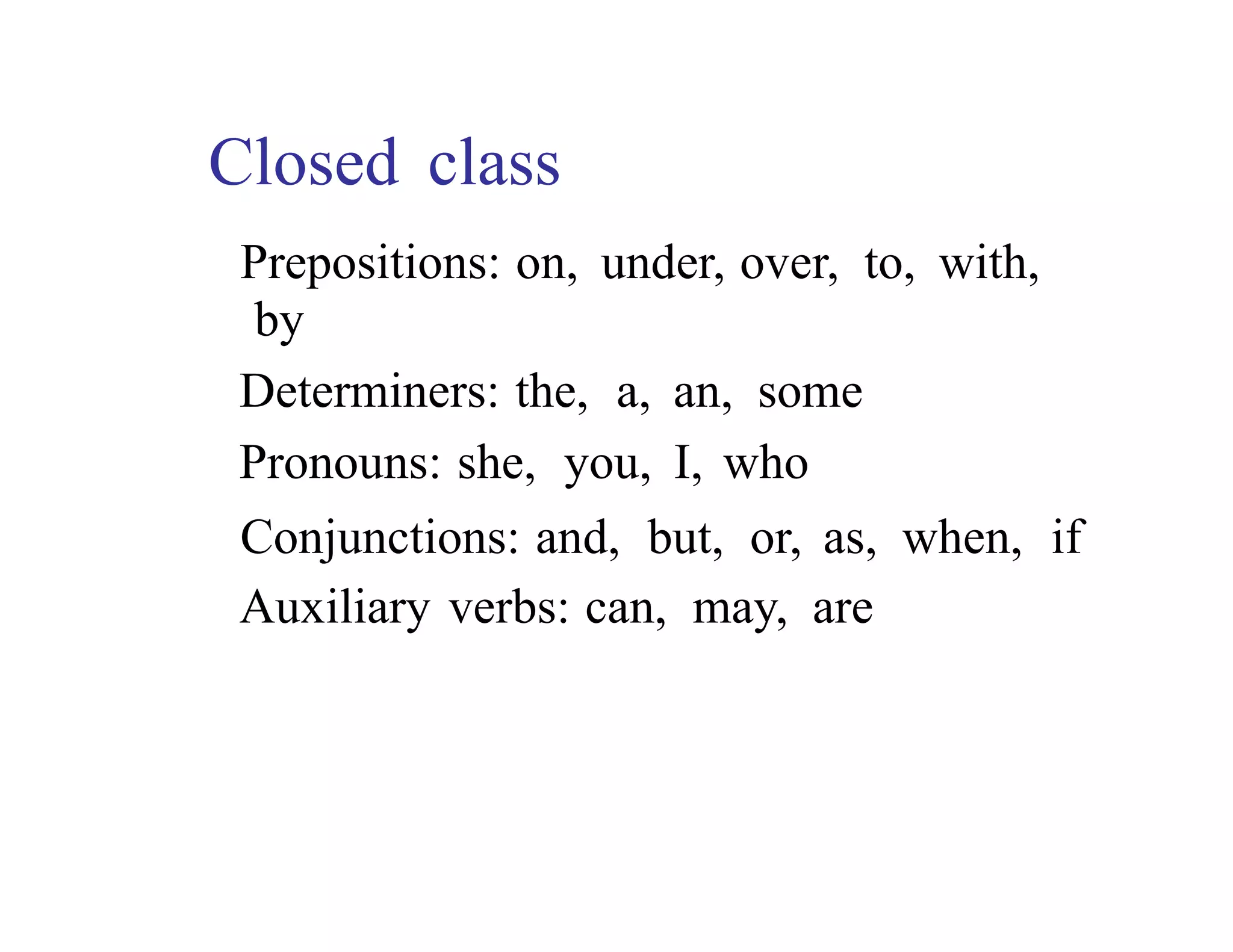 Closed class

Prepositions: on, under, over, to, with, by

Determiners: the, a, an, some

Pronouns: she, you, I, who

Conjunctions: and, but, or, as, when, if

Auxiliary verbs: can, may, are